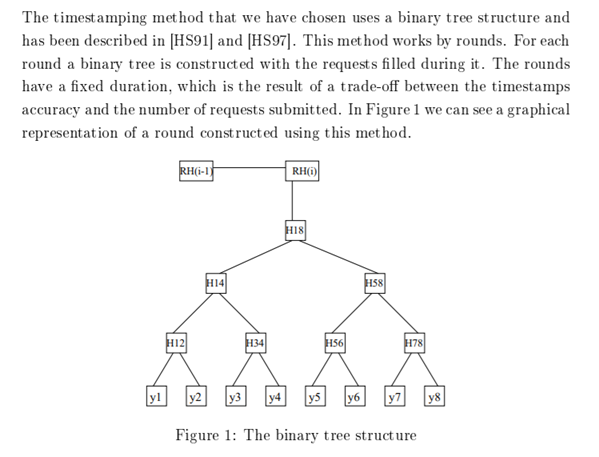 The timestamping method that we have chosen uses a binary tree structure and has been described in [HS91] and [HS97]. This method works by rounds. For each round a binary tree is constructed with the requests filled during it. The rounds have a fixed duration, which is the result of a trade-off between the timestamps accuracy and the number of requests submitted. In Figure 1 we can see a graphical representation of a round constructed using this method.

RH(i-1)
RH(i)
H18
H14
H58
H12
H34
H56
H78
y1
y2
y3
y4
y5
y6
y7
y8

Figure 1: The binary tree structure